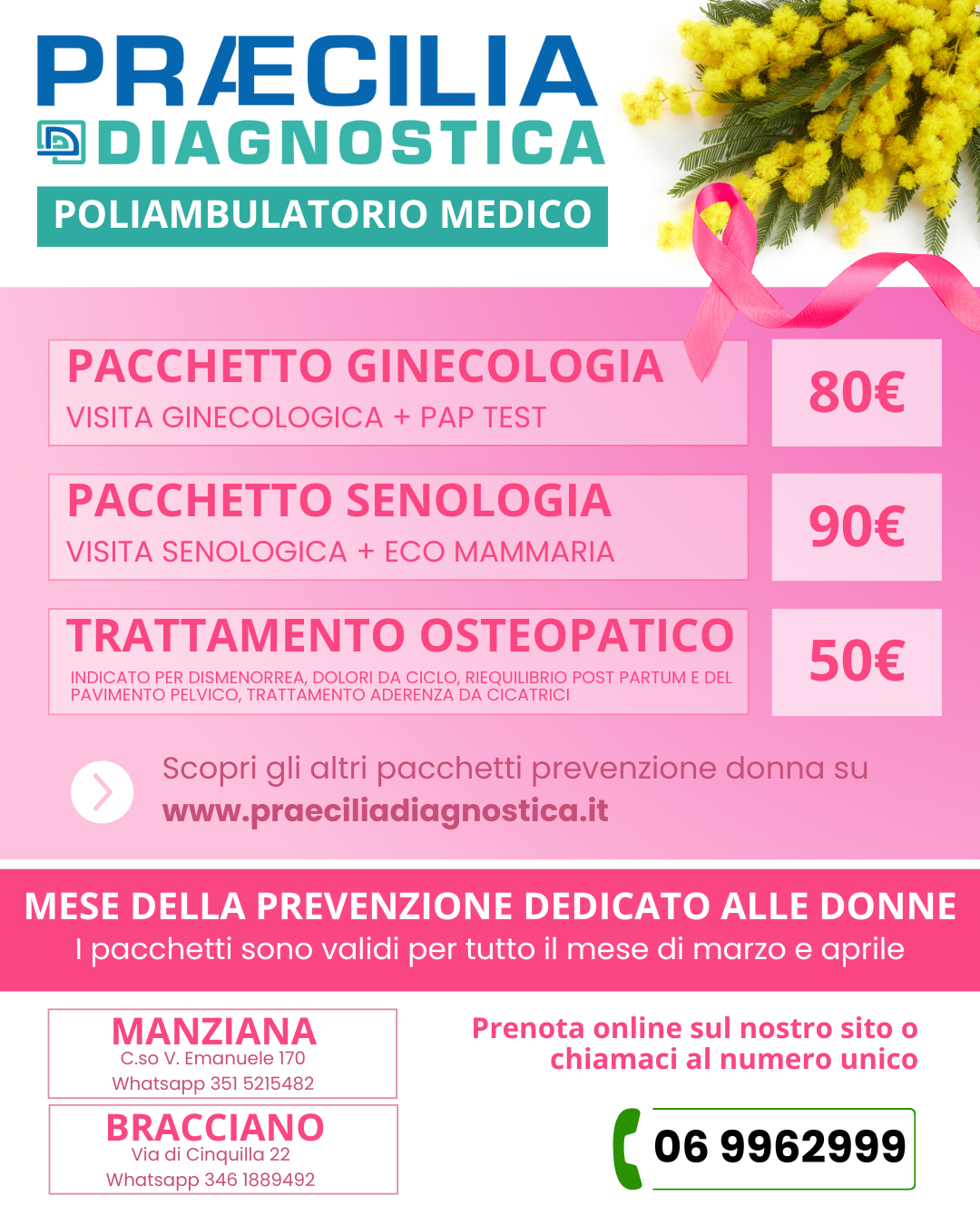 PRÆCILIA
DIAGNOSTICA
POLIAMBULATORIO MEDICO

PACCHETTO GINECOLOGIA
VISITA GINECOLOGICA + PAP TEST
80€

PACCHETTO SENOLOGIA
VISITA SENOLOGICA + ECO MAMMARIA
90€

TRATTAMENTO OSTEOPATICO
INDICATO PER DISMENORREA, DOLORI DA CICLO, RIEQUILIBRIO POST PARTUM E DEL PAVIMENTO PELVICO, TRATTAMENTO ADERENZA DA CICATRICI
50€

Scopri gli altri pacchetti prevenzione donna su
www.praeciliadiagnostica.it

MESE DELLA PREVENZIONE DEDICATO ALLE DONNE
I pacchetti sono validi per tutto il mese di marzo e aprile

MANZIANA
C.so V. Emanuele 170
Whatsapp 351 5215482

BRACCIANO
Via di Cinquilla 22
Whatsapp 346 1889492

Prenota online sul nostro sito o chiamaci al numero unico

06 9962999